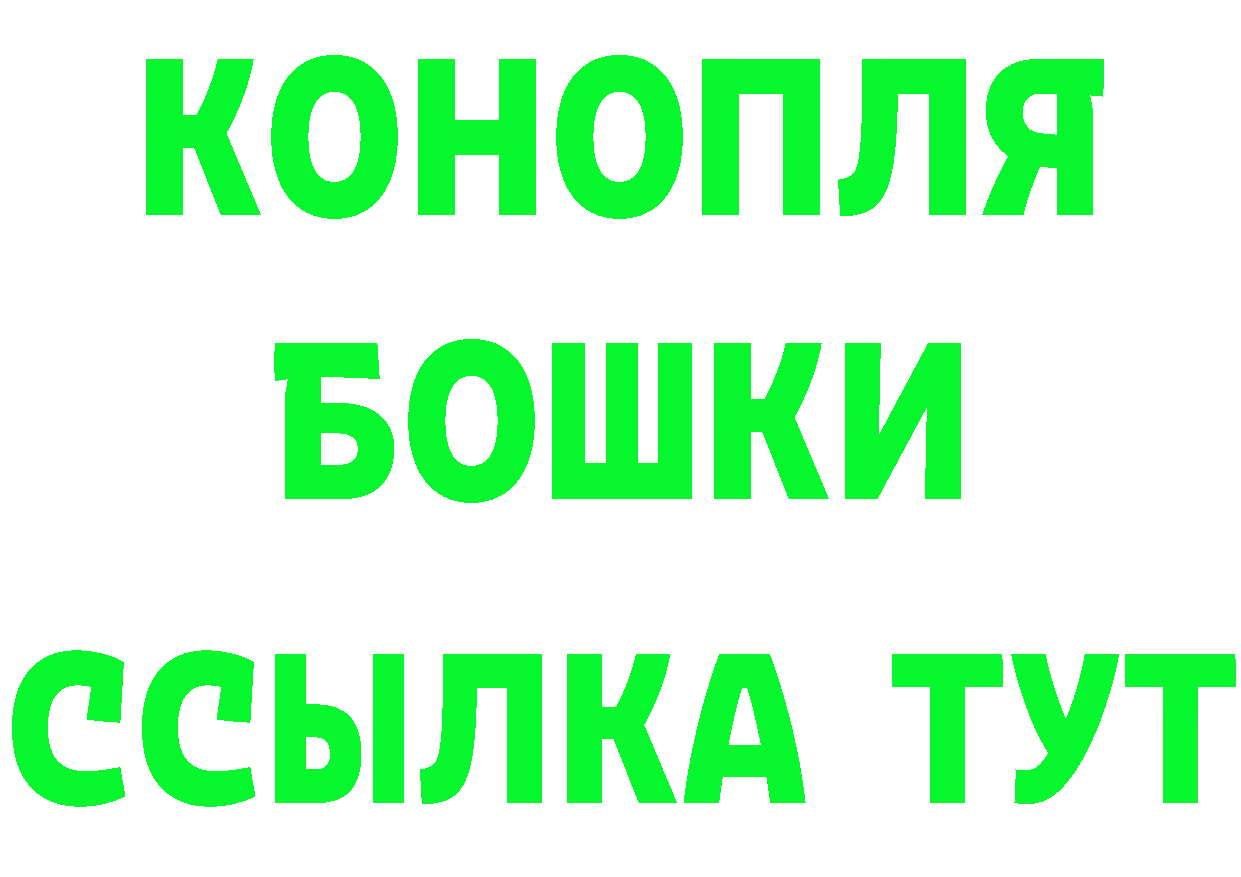 КОНОПЛЯ
БОШКИ
ССЫЛКА ТУТ